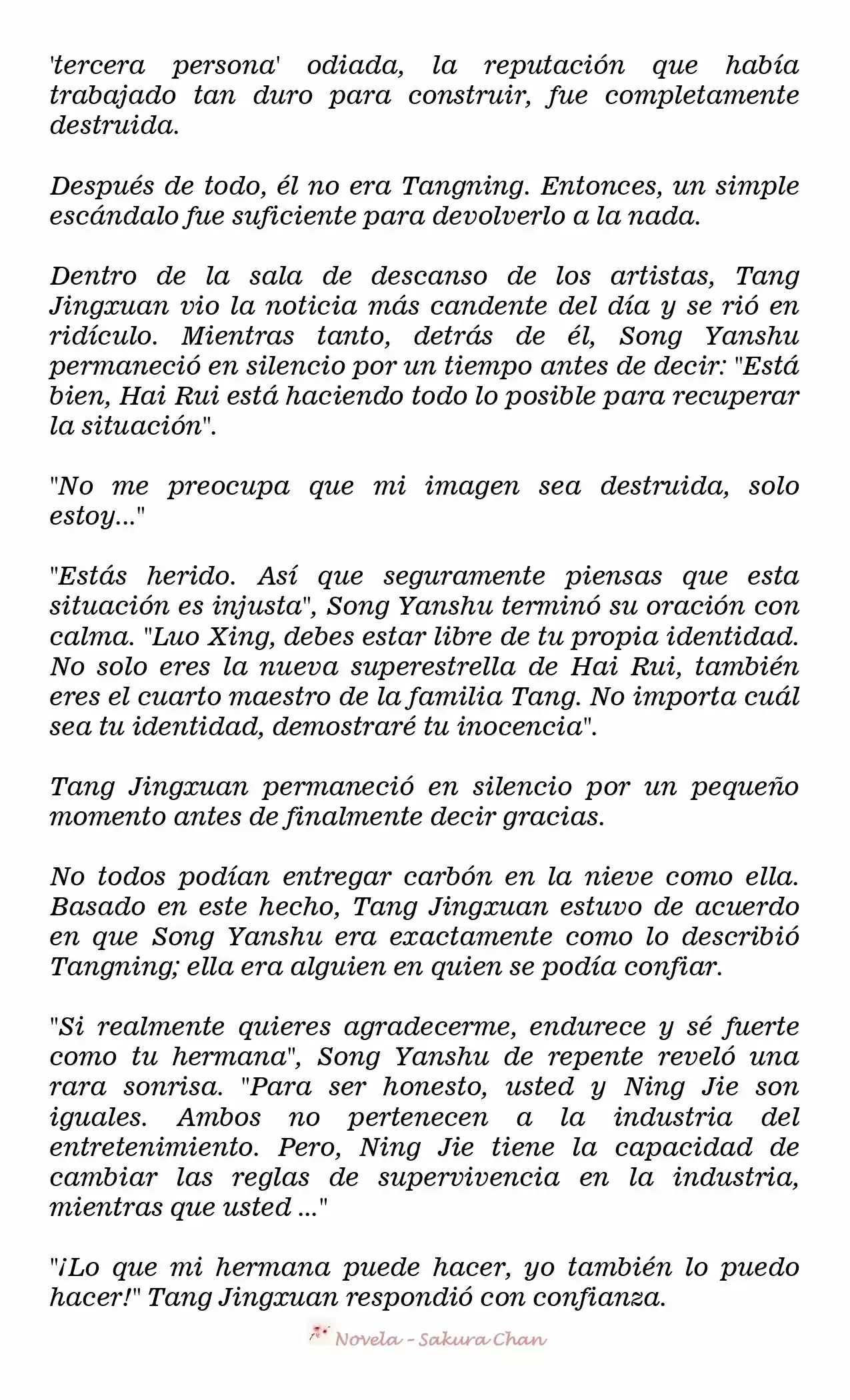 'tercera persona' odiada, la reputación que había trabajado tan duro para construir, fue completamente destruida.

Después de todo, él no era Tangning. Entonces, un simple escándalo fue suficiente para devolverlo a la nada.

Dentro de la sala de descanso de los artistas, Tang Jingxuan vio la noticia más candente del día y se rió en ridículo. Mientras tanto, detrás de él, Song Yanshu permaneció en silencio por un tiempo antes de decir: "Está bien, Hai Rui está haciendo todo lo posible para recuperar la situación".

"No me preocupa que mi imagen sea destruida, solo estoy..."

"Estás herido. Así que seguramente piensas que esta situación es injusta", Song Yanshu terminó su oración con calma. "Luo Xing, debes estar libre de tu propia identidad. No solo eres la nueva superestrella de Hai Rui, también eres el cuarto maestro de la familia Tang. No importa cuál sea tu identidad, demostraré tu inocencia".

Tang Jingxuan permaneció en silencio por un pequeño momento antes de finalmente decir gracias.

No todos podían entregar carbón en la nieve como ella. Basado en este hecho, Tang Jingxuan estuvo de acuerdo en que Song Yanshu era exactamente como lo describió Tangning; ella era alguien en quien se podía confiar.

"Si realmente quieres agradecerme, endurece y sé fuerte como tu hermana", Song Yanshu de repente reveló una rara sonrisa. "Para ser honesto, usted y Ning Jie son iguales. Ambos no pertenecen a la industria del entretenimiento. Pero, Ning Jie tiene la capacidad de cambiar las reglas de supervivencia en la industria, mientras que usted ..."

"¡Lo que mi hermana puede hacer, yo también lo puedo hacer!" Tang Jingxuan respondió con confianza.

Novela - Sakura Chan